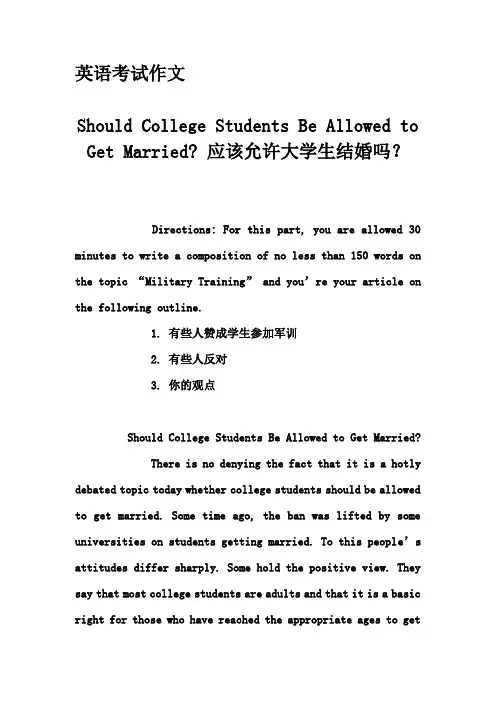 英语考试作文

Should College Students Be Allowed to Get Married? 应该允许大学生结婚吗？

Directions: For this part, you are allowed 30 minutes to write a composition of no less than 150 words on the topic “Military Training” and you’re your article on the following outline.

1. 有些人赞成学生参加军训

2. 有些人反对

3. 你的观点

Should College Students Be Allowed to Get Married?

There is no denying the fact that it is a hotly debated topic today whether college students should be allowed to get married. Some time ago, the ban was lifted by some universities on students getting married. To this people’s attitudes differ sharply. Some hold the positive view. They say that most college students are adults and that it is a basic right for those who have reached the appropriate ages to get